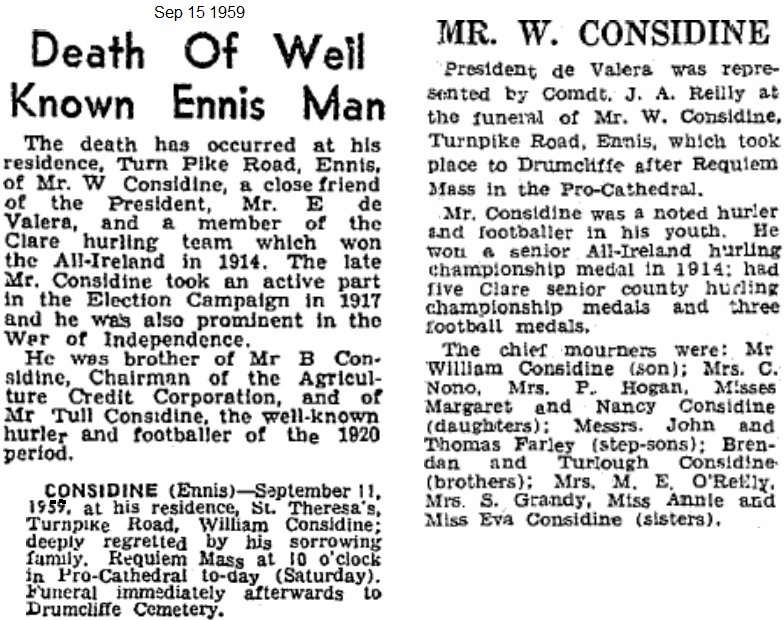 Sep 15 1959

Death Of Well Known Ennis Man

The death has occurred at his residence, Turn Pike Road, Ennis, of Mr. W Considine, a close friend of the President, Mr. E de Valera, and a member of the Clare hurling team which won the All-Ireland in 1914. The late Mr. Considine took an active part in the Election Campaign in 1917 and he was also prominent in the War of Independence.

He was brother of Mr B Considine, Chairman of the Agriculture Credit Corporation, and of Mr Tull Considine, the well-known hurler and footballer of the 1920 period.

CONSIDINE (Ennis)—September 11, 1959, at his residence, St. Theresa's, Turnpike Road, William Considine; deeply regretted by his sorrowing family. Requiem Mass at 10 o'clock in Pro-Cathedral to-day (Saturday). Funeral immediately afterwards to Drumcliffe Cemetery.

MR. W. CONSIDINE

President de Valera was represented by Comdt. J. A. Reilly at the funeral of Mr. W. Considine, Turnpike Road, Ennis, which took place to Drumcliffe after Requiem Mass in the Pro-Cathedral.

Mr. Considine was a noted hurler and footballer in his youth. He won a senior All-Ireland hurling championship medal in 1914; had five Clare senior county hurling championship medals and three football medals.

The chief mourners were: Mr William Considine (son); Mrs. C. Nono, Mrs. P. Hogan, Misses Margaret and Nancy Considine (daughters); Messrs. John and Thomas Farley (step-sons); Brendan and Turlough Considine (brothers); Mrs. M. E. O'Reilly, Mrs. S. Grandy, Miss Annie and Miss Eva Considine (sisters).